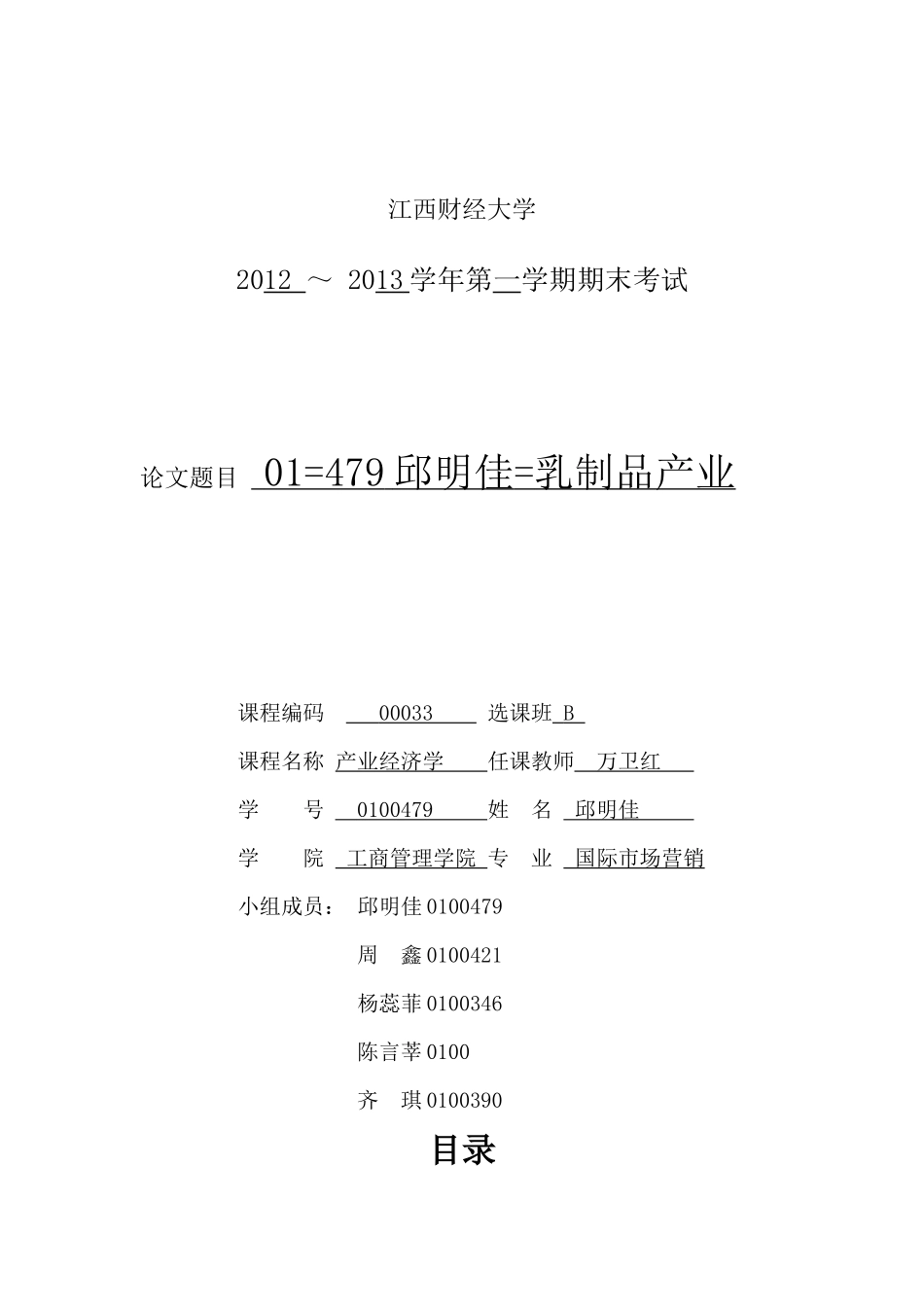 江西财经大学

2012 ～ 2013 学年第一学期期末考试

论文题目 01=479 邱明佳=乳制品产业

课程编码 00033 选课班 B

课程名称 产业经济学 任课教师 万卫红

学 号 0100479 姓 名 邱明佳

学 院 工商管理学院 专 业 国际市场营销

小组成员： 邱明佳 0100479

周 鑫 0100421

杨蕊菲 0100346

陈言莘 0100

齐 琪 0100390

目录